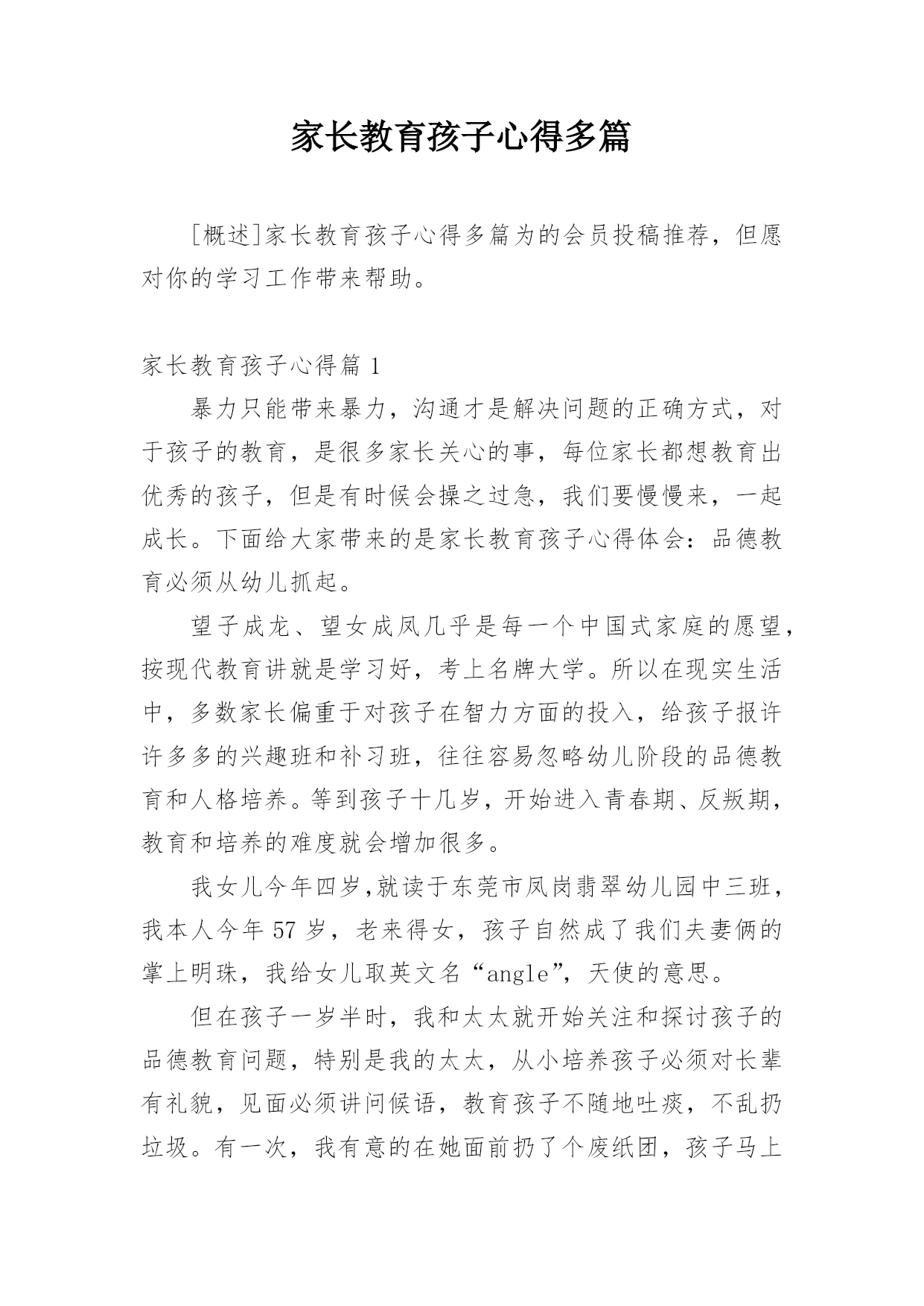 家长教育孩子心得多篇

[概述]家长教育孩子心得多篇为的会员投稿推荐，但愿对你的学习工作带来帮助。

家长教育孩子心得篇 1

暴力只能带来暴力，沟通才是解决问题的正确方式，对于孩子的教育，是很多家长关心的事，每位家长都想教育出优秀的孩子，但是有时候会操之过急，我们要慢慢来，一起成长。下面给大家带来的是家长教育孩子心得体会：品德教育必须从幼儿抓起。

望子成龙、望女成凤几乎是每一个中国式家庭的愿望，按现代教育讲就是学习好，考上名牌大学。所以在现实生活中，多数家长偏重于对孩子在智力方面的投入，给孩子报许许多多的兴趣班和补习班，往往容易忽略幼儿阶段的品德教育和人格培养。等到孩子十几岁，开始进入青春期、反叛期，教育和培养的难度就会增加很多。

我女儿今年四岁,就读于东莞市凤岗翡翠幼儿园中三班，我本人今年 57 岁，老来得女，孩子自然成了我们夫妻俩的掌上明珠，我给女儿取英文名“angle”，天使的意思。

但在孩子一岁半时，我和太太就开始关注和探讨孩子的品德教育问题，特别是我的太太，从小培养孩子必须对长辈有礼貌，见面必须讲问候语，教育孩子不随地吐痰，不乱扔垃圾。有一次，我有意的在她面前扔了个废纸团，孩子马上